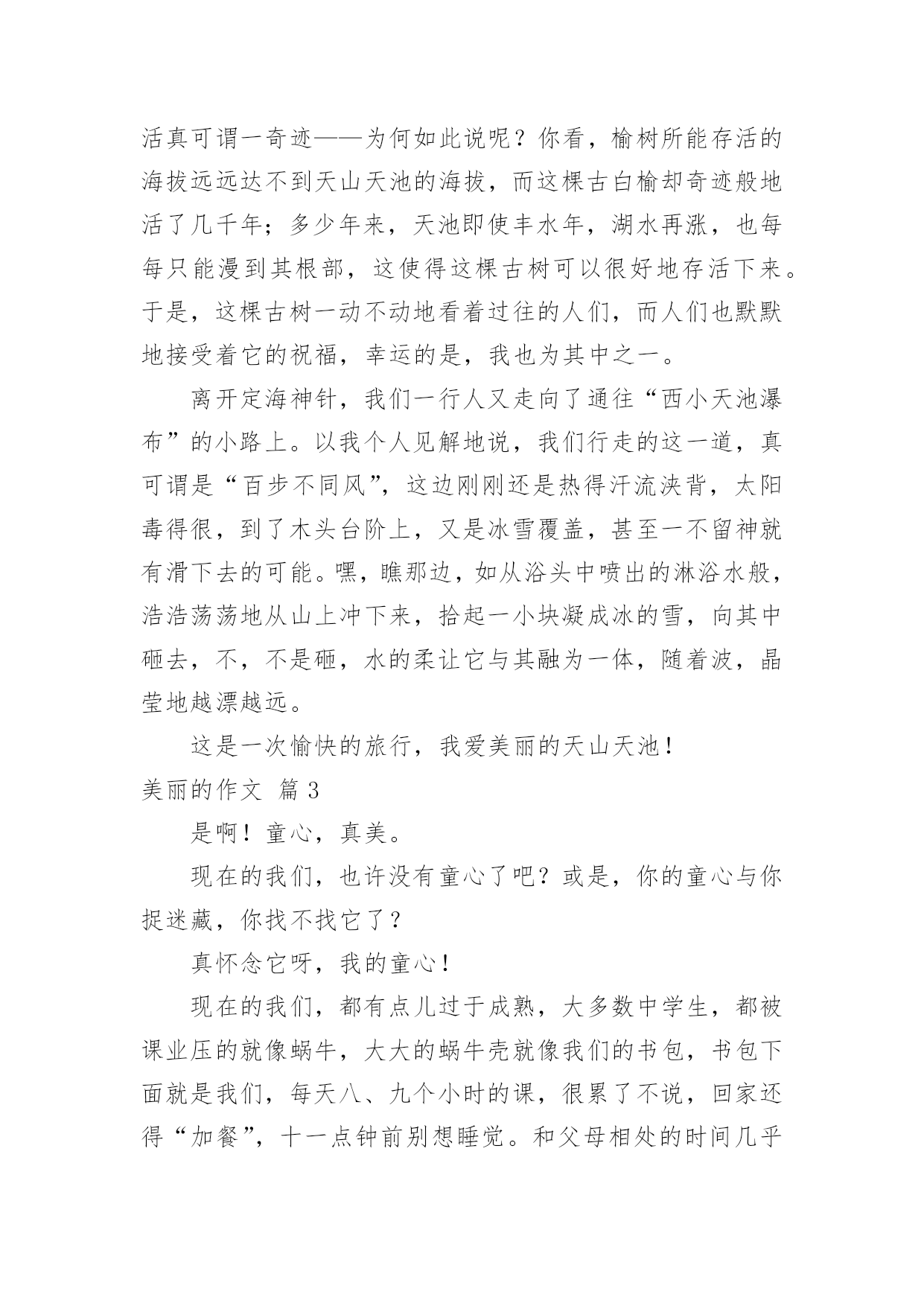 活真可谓一奇迹——为何如此说呢？你看，榆树所能存活的海拔远远达不到天山天池的海拔，而这棵古白榆却奇迹般地活了几千年；多少年来，天池即使丰水年，湖水再涨，也每每只能漫到其根部，这使得这棵古树可以很好地存活下来。于是，这棵古树一动不动地看着过往的人们，而人们也默默地接受着它的祝福，幸运的是，我也为其中之一。

离开定海神针，我们一行人又走向了通往“西小天池瀑布”的小路上。以我个人见解地说，我们行走的这一道，真可谓是“百步不同风”，这边刚刚还是热得汗流浃背，太阳毒得很，到了木头台阶上，又是冰雪覆盖，甚至一不留神就有滑下去的可能。嘿，瞧那边，如从浴头中喷出的淋浴水般，浩浩荡荡地从山上冲下来，拾起一小块凝成冰的雪，向其中砸去，不，不是砸，水的柔让它与其融为一体，随着波，晶莹地越漂越远。

这是一次愉快的旅行，我爱美丽的天山天池！

美丽的作文 篇 3

是啊！童心，真美。

现在的我们，也许没有童心了吧？或是，你的童心与你捉迷藏，你找不找它了？

真怀念它呀，我的童心！

现在的我们，都有点儿过于成熟，大多数中学生，都被课业压的就像蜗牛，大大的蜗牛壳就像我们的书包，书包下面就是我们，每天八、九个小时的课，很累了不说，回家还得“加餐”，十一点钟前别想睡觉。和父母相处的时间几乎